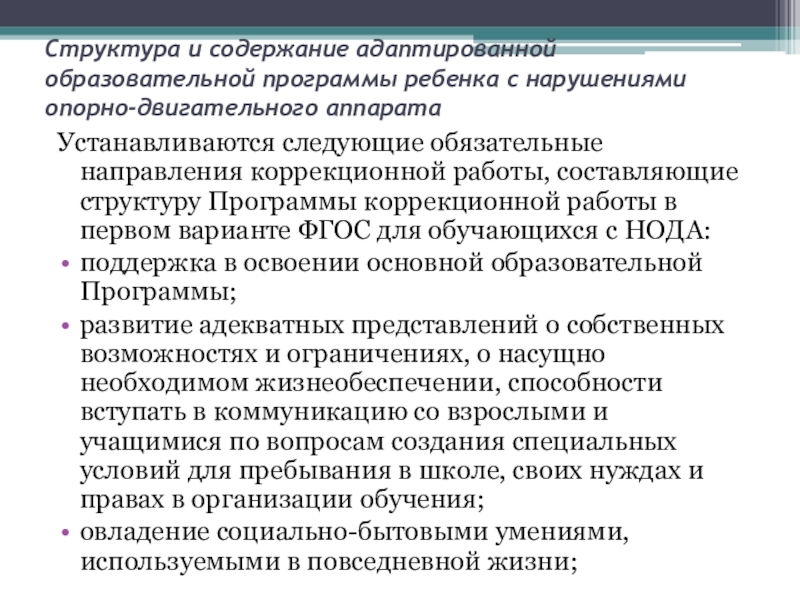 Структура и содержание адаптированной образовательной программы ребенка с нарушениями опорно-двигательного аппарата

Устанавливаются следующие обязательные направления коррекционной работы, составляющие структуру Программы коррекционной работы в первом варианте ФГОС для обучающихся с НОДА:

• поддержка в освоении основной образовательной Программы;

• развитие адекватных представлений о собственных возможностях и ограничениях, о насущно необходимом жизнеобеспечении, способности вступать в коммуникацию со взрослыми и учащимися по вопросам создания специальных условий для пребывания в школе, своих нуждах и правах в организации обучения;

• овладение социально-бытовыми умениями, используемыми в повседневной жизни;